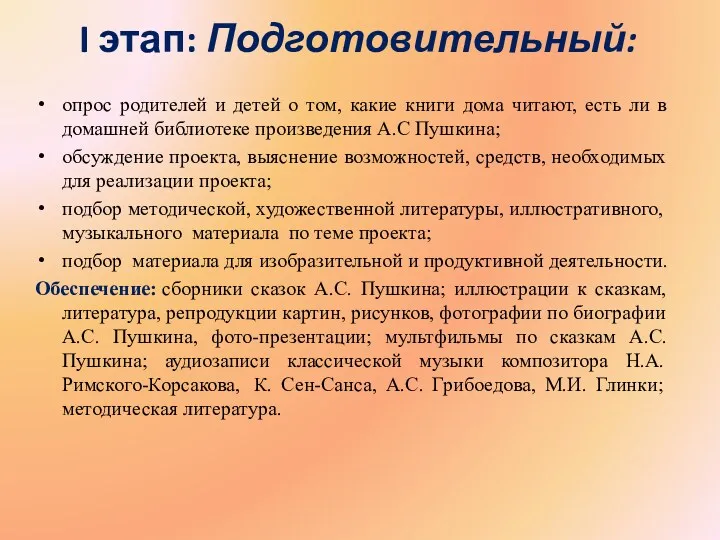 I этап: Подготовительный:

• опрос родителей и детей о том, какие книги дома читают, есть ли в домашней библиотеке произведения А.С Пушкина;
• обсуждение проекта, выяснение возможностей, средств, необходимых для реализации проекта;
• подбор методической, художественной литературы, иллюстративного, музыкального материала по теме проекта;
• подбор материала для изобразительной и продуктивной деятельности.

Обеспечение: сборники сказок А.С. Пушкина; иллюстрации к сказкам, литература, репродукции картин, рисунков, фотографии по биографии А.С. Пушкина, фото-презентации; мультфильмы по сказкам А.С. Пушкина; аудиозаписи классической музыки композитора Н.А. Римского-Корсакова, К. Сен-Санса, А.С. Грибоедова, М.И. Глинки; методическая литература.